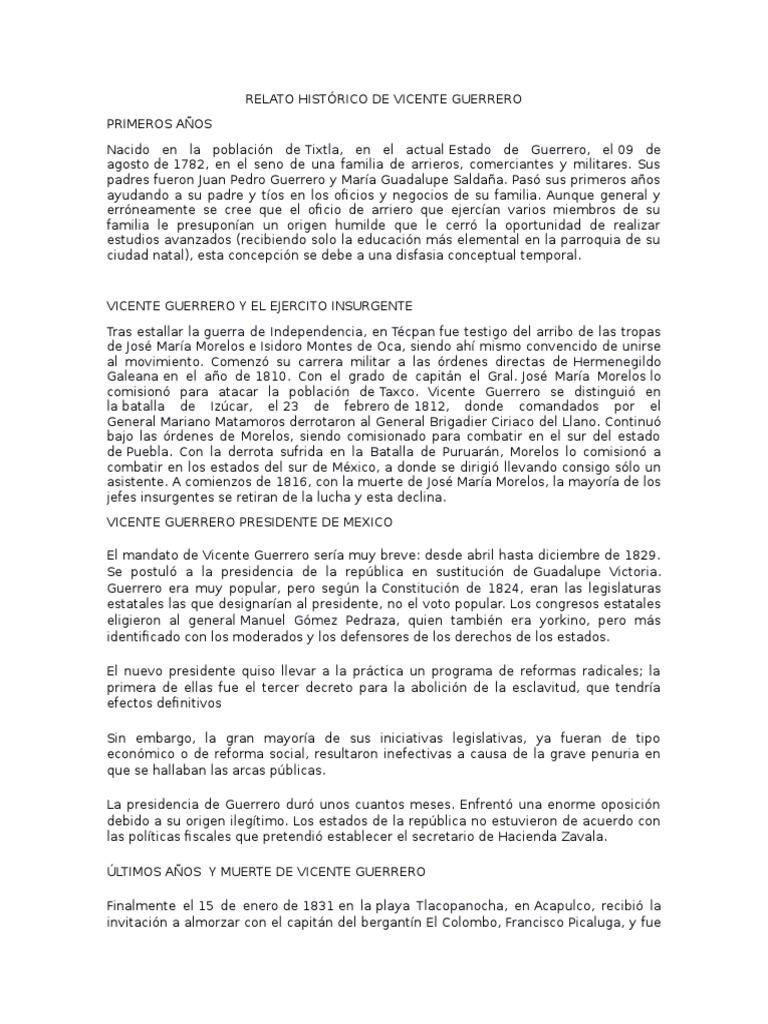 RELATO HISTÓRICO DE VICENTE GUERRERO

PRIMEROS AÑOS

Nacido en la población de Tixtla, en el actual Estado de Guerrero, el 09 de agosto de 1782, en el seno de una familia de arrieros, comerciantes y militares. Sus padres fueron Juan Pedro Guerrero y María Guadalupe Saldaña. Pasó sus primeros años ayudando a su padre y tíos en los oficios y negocios de su familia. Aunque general y erróneamente se cree que el oficio de arriero que ejercían varios miembros de su familia le presuponían un origen humilde que le cerró la oportunidad de realizar estudios avanzados (recibiendo solo la educación más elemental en la parroquia de su ciudad natal), esta concepción se debe a una disfasia conceptual temporal.

VICENTE GUERRERO Y EL EJERCITO INSURGENTE

Tras estallar la guerra de Independencia, en Técpan fue testigo del arribo de las tropas de José María Morelos e Isidoro Montes de Oca, siendo ahí mismo convencido de unirse al movimiento. Comenzó su carrera militar a las órdenes directas de Hermenegildo Galeana en el año de 1810. Con el grado de capitán el Gral. José María Morelos lo comisionó para atacar la población de Taxco. Vicente Guerrero se distinguió en la batalla de Izúcar, el 23 de febrero de 1812, donde comandados por el General Mariano Matamoros derrotaron al General Brigadier Ciriaco del Llano. Continuó bajo las órdenes de Morelos, siendo comisionado para combatir en el sur del estado de Puebla. Con la derrota sufrida en la Batalla de Puruarán, Morelos lo comisionó a combatir en los estados del sur de México, a donde se dirigió llevando consigo sólo un asistente. A comienzos de 1816, con la muerte de José María Morelos, la mayoría de los jefes insurgentes se retiran de la lucha y esta declina.

VICENTE GUERRERO PRESIDENTE DE MEXICO

El mandato de Vicente Guerrero sería muy breve: desde abril hasta diciembre de 1829. Se postuló a la presidencia de la república en sustitución de Guadalupe Victoria. Guerrero era muy popular, pero según la Constitución de 1824, eran las legislaturas estatales las que designarían al presidente, no el voto popular. Los congresos estatales eligieron al general Manuel Gómez Pedraza, quien también era yorkino, pero más identificado con los moderados y los defensores de los derechos de los estados.

El nuevo presidente quiso llevar a la práctica un programa de reformas radicales; la primera de ellas fue el tercer decreto para la abolición de la esclavitud, que tendría efectos definitivos

Sin embargo, la gran mayoría de sus iniciativas legislativas, ya fueran de tipo económico o de reforma social, resultaron inefectivas a causa de la grave penuria en que se hallaban las arcas públicas.

La presidencia de Guerrero duró unos cuantos meses. Enfrentó una enorme oposición debido a su origen ilegítimo. Los estados de la república no estuvieron de acuerdo con las políticas fiscales que pretendió establecer el secretario de Hacienda Zavala.

ÚLTIMOS AÑOS Y MUERTE DE VICENTE GUERRERO

Finalmente el 15 de enero de 1831 en la playa Tlacopanocha, en Acapulco, recibió la invitación a almorzar con el capitán del bergantín El Colombo, Francisco Picaluga, y fue